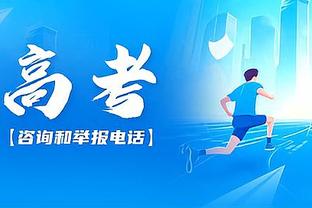 高考

【咨询和举报电话】